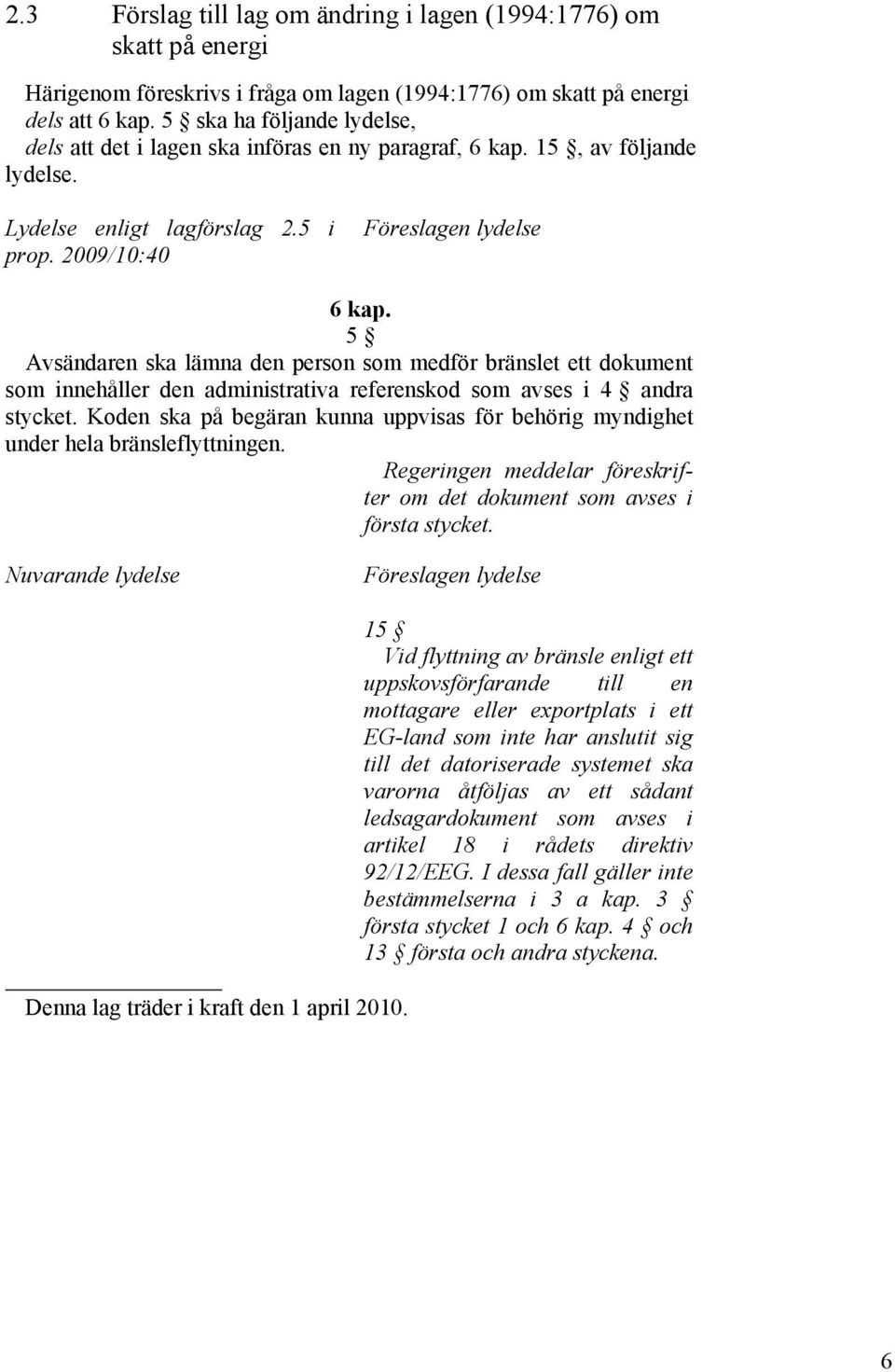 2.3 Förslag till lag om ändring i lagen (1994:1776) om skatt på energi

Härigenom föreskrivs i fråga om lagen (1994:1776) om skatt på energi
dels att 6 kap. 5 § ska ha följande lydelse,
dels att det i lagen ska införas en ny paragraf, 6 kap. 15 §, av följande lydelse.

Lydelse enligt lagförslag 2.5 i prop. 2009/10:40

Föreslagen lydelse

6 kap.
5 §

Avsändaren ska lämna den person som medför bränslet ett dokument som innehåller den administrativa referenskod som avses i 4 § andra stycket. Koden ska på begäran kunna uppvisas för behörig myndighet under hela bränsleflyttningen.

Regeringen meddelar föreskrifter om det dokument som avses i första stycket.

Nuvarande lydelse

Föreslagen lydelse

15 §
Vid flyttning av bränsle enligt ett uppskovsförfarande till en mottagare eller exportplats i ett EG-land som inte har anslutit sig till det datoriserade systemet ska varorna åtföljas av ett sådant ledsagardokument som avses i artikel 18 i rådets direktiv 92/12/EEG. I dessa fall gäller inte bestämmelserna i 3 a kap. 3 § första stycket 1 och 6 kap. 4 § och 13 § första och andra styckena.

Denna lag träder i kraft den 1 april 2010.

6